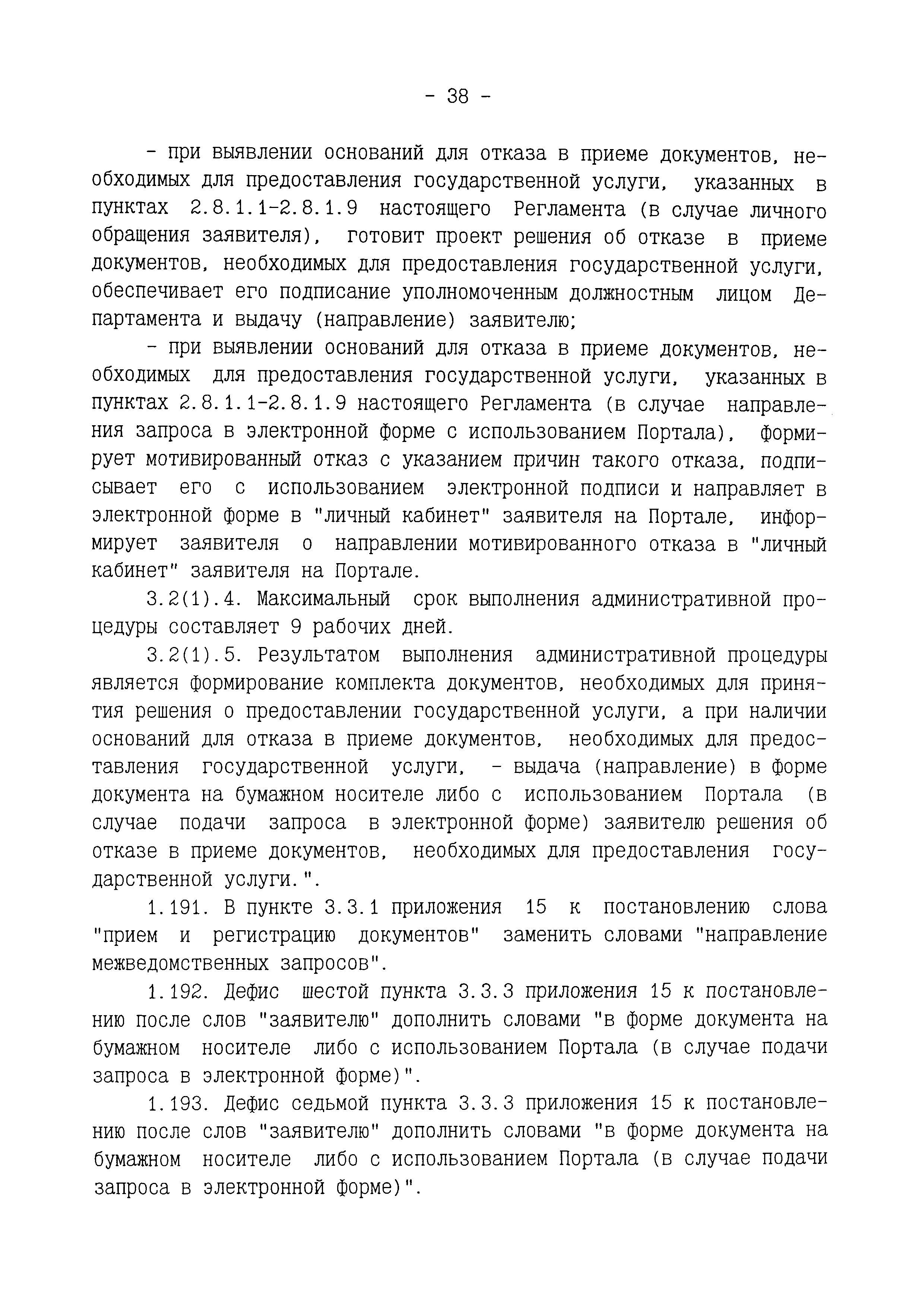 - 38 -

- при выявлении оснований для отказа в приеме документов, необходимых для предоставления государственной услуги, указанных в пунктах 2.8.1.1-2.8.1.9 настоящего Регламента (в случае личного обращения заявителя), готовит проект решения об отказе в приеме документов, необходимых для предоставления государственной услуги, обеспечивает его подписание уполномоченным должностным лицом Департамента и выдачу (направление) заявителю;

- при выявлении оснований для отказа в приеме документов, необходимых для предоставления государственной услуги, указанных в пунктах 2.8.1.1-2.8.1.9 настоящего Регламента (в случае направления запроса в электронной форме с использованием Портала), формирует мотивированный отказ с указанием причин такого отказа, подписывает его с использованием электронной подписи и направляет в электронной форме в "личный кабинет" заявителя на Портале, информирует заявителя о направлении мотивированного отказа в "личный кабинет" заявителя на Портале.

3.2(1).4. Максимальный срок выполнения административной процедуры составляет 9 рабочих дней.

3.2(1).5. Результатом выполнения административной процедуры является формирование комплекта документов, необходимых для принятия решения о предоставлении государственной услуги, а при наличии оснований для отказа в приеме документов, необходимых для предоставления государственной услуги, - выдача (направление) в форме документа на бумажном носителе либо с использованием Портала (в случае подачи запроса в электронной форме) заявителю решения об отказе в приеме документов, необходимых для предоставления государственной услуги.".

1.191. В пункте 3.3.1 приложения 15 к постановлению слова "прием и регистрацию документов" заменить словами "направление межведомственных запросов".

1.192. Дефис шестой пункта 3.3.3 приложения 15 к постановлению после слов "заявителю" дополнить словами "в форме документа на бумажном носителе либо с использованием Портала (в случае подачи запроса в электронной форме)".

1.193. Дефис седьмой пункта 3.3.3 приложения 15 к постановлению после слов "заявителю" дополнить словами "в форме документа на бумажном носителе либо с использованием Портала (в случае подачи запроса в электронной форме)".